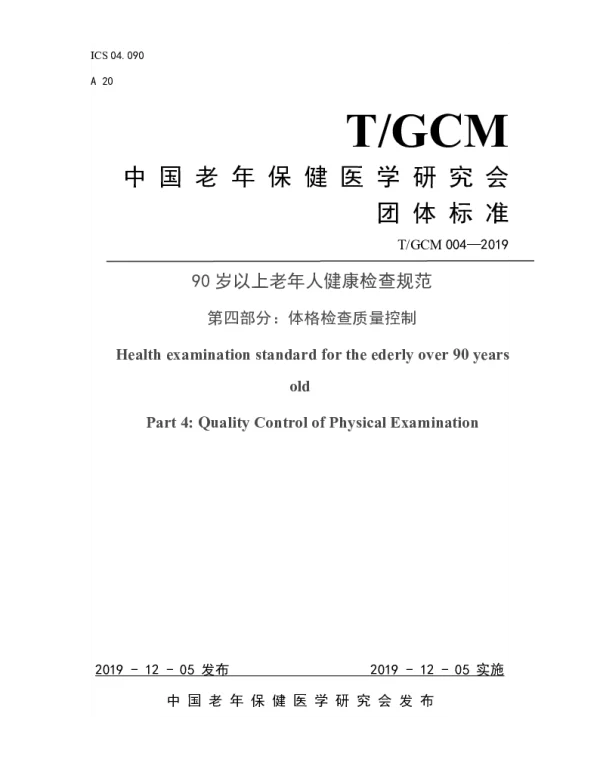 ICS 04.090

A 20

T/GCM

中国老年保健医学研究会

团体标准

T/GCM 004—2019

90 岁以上老年人健康检查规范

第四部分：体格检查质量控制

Health examination standard for the ederly over 90 years old

Part 4: Quality Control of Physical Examination

2019 - 12 - 05 发布

2019 - 12 - 05 实施

中国老年保健医学研究会发布